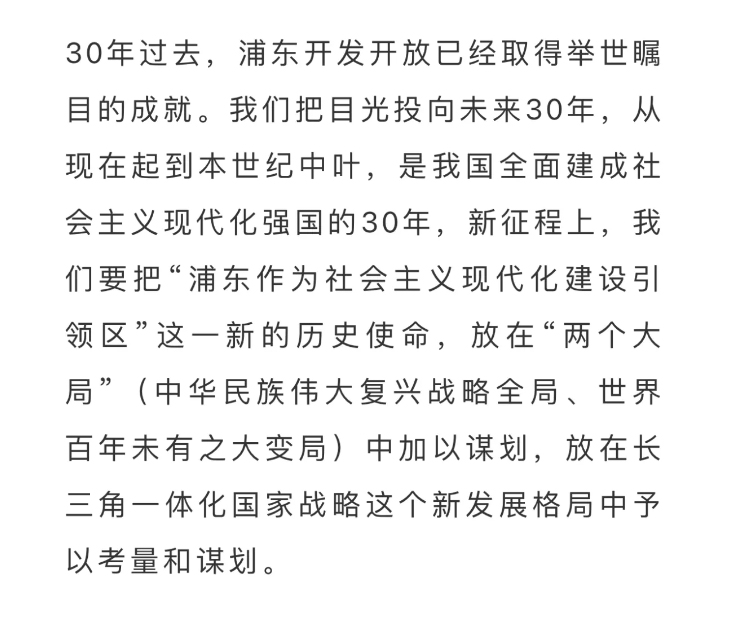 30年过去，浦东开发开放已经取得举世瞩目的成就。我们把目光投向未来30年，从现在起到本世纪中叶，是我国全面建成社会主义现代化强国的30年，新征程上，我们要把“浦东作为社会主义现代化建设引领区”这一新的历史使命，放在“两个大局”（中华民族伟大复兴战略全局、世界百年未有之大变局）中加以谋划，放在长三角一体化国家战略这个新发展格局中予以考量和谋划。